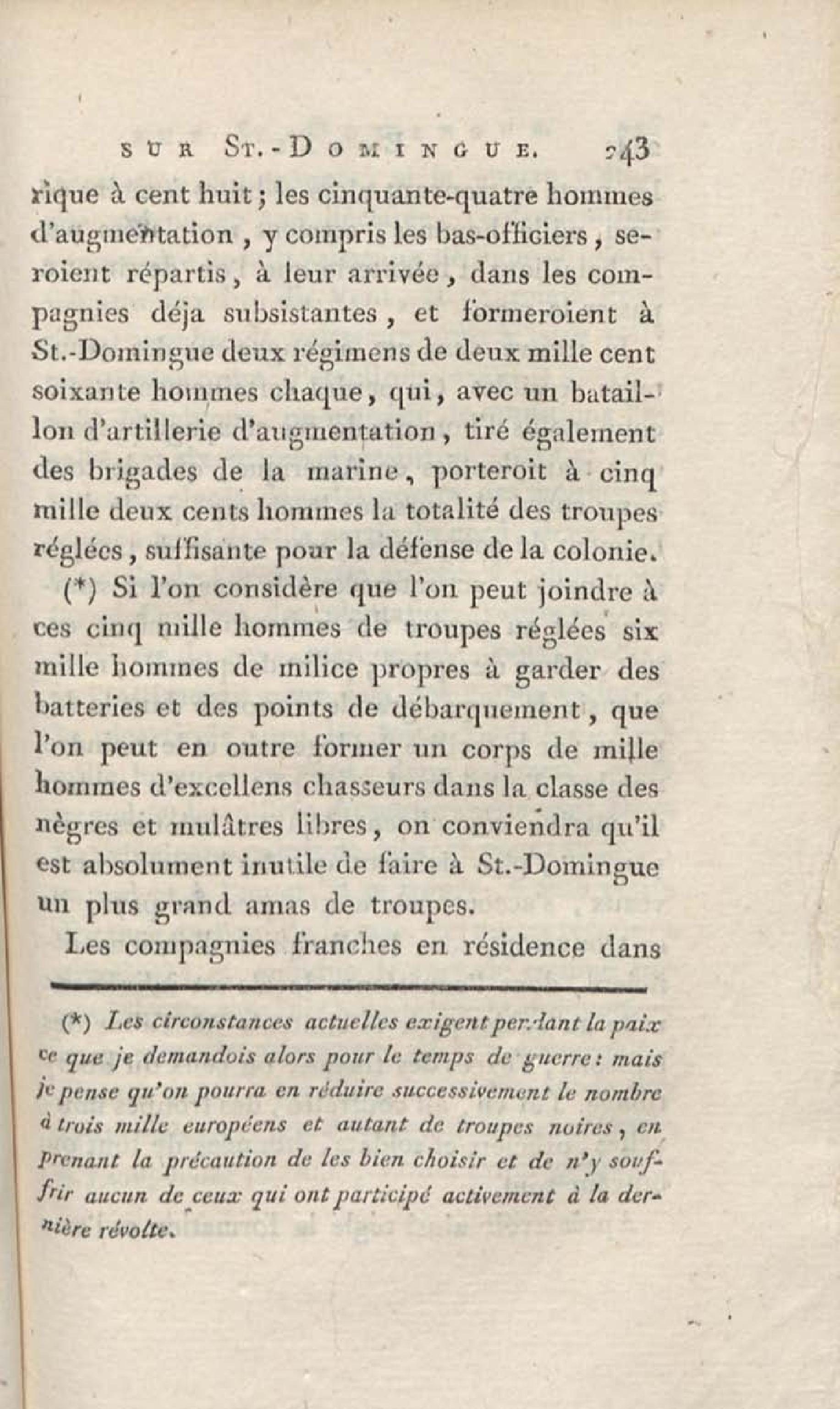 SUR ST.-DOMINGUE. 243

rique à cent huit; les cinquante-quatre hommes d'augmentation, y compris les bas-officiers, seroient répartis, à leur arrivée, dans les compagnies déja subsistantes, et formeroient à St.-Domingue deux régimens de deux mille cent soixante hommes chaque, qui, avec un bataillon d'artillerie d'augmentation, tiré également des brigades de la marine, porteroit à cinq mille deux cents hommes la totalité des troupes réglées, suffisante pour la défense de la colonie.

(*) Si l'on considère que l'on peut joindre à ces cinq mille hommes de troupes réglées six mille hommes de milice propres à garder des batteries et des points de débarquement, que l'on peut en outre former un corps de mille hommes d'excellens chasseurs dans la classe des nègres et mulâtres libres, on conviendra qu'il est absolument inutile de faire à St.-Domingue un plus grand amas de troupes.

Les compagnies franches en résidence dans

(*) Les circonstances actuelles exigent pendant la paix ce que je demandois alors pour le temps de guerre: mais je pense qu'on pourra en réduire successivement le nombre à trois mille européens et autant de troupes noires, en prenant la précaution de les bien choisir et de n'y souffrir aucun de ceux qui ont participé activement à la dernière révolte.